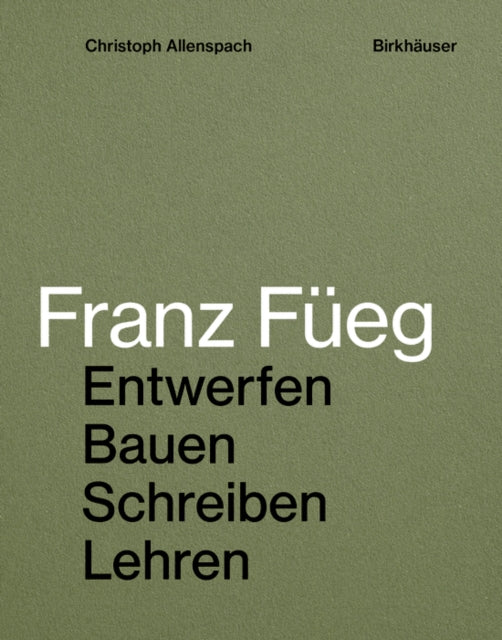 Christoph Allenspach

Birkhäuser

Franz Füeg
Entwerfen
Bauen
Schreiben
Lehren